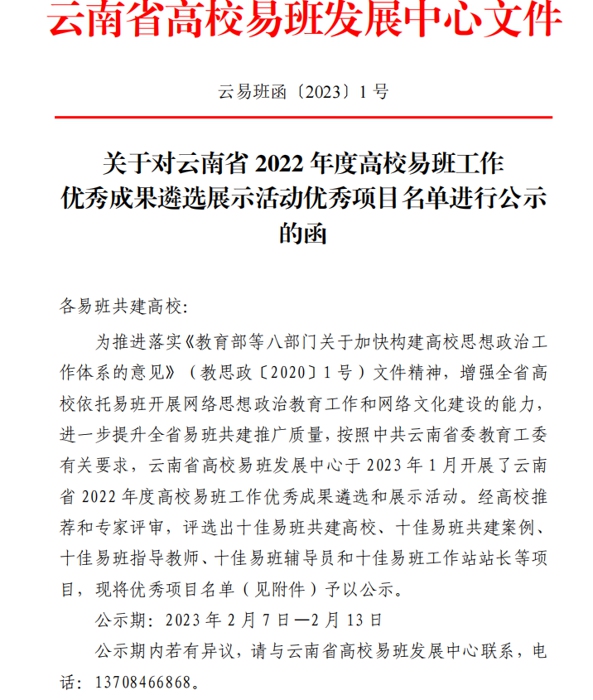 云南省高校易班发展中心文件

云易班函〔2023〕1号

关于对云南省 2022 年度高校易班工作优秀成果遴选展示活动优秀项目名单进行公示的函

各易班共建高校:

为推进落实《教育部等八部门关于加快构建高校思想政治工作体系的意见》(教思政〔2020〕1号)文件精神，增强全省高校依托易班开展网络思想政治教育工作和网络文化建设的能力，进一步提升全省易班共建推广质量，按照中共云南省委教育工委有关要求，云南省高校易班发展中心于 2023 年 1 月开展了云南省 2022 年度高校易班工作优秀成果遴选和展示活动。经高校推荐和专家评审，评选出十佳易班共建高校、十佳易班共建案例、十佳易班指导教师、十佳易班辅导员和十佳易班工作站站长等项目，现将优秀项目名单（见附件）予以公示。

公示期：2023 年 2 月 7 日—2 月 13 日

公示期内若有异议，请与云南省高校易班发展中心联系，电话：13708466868。